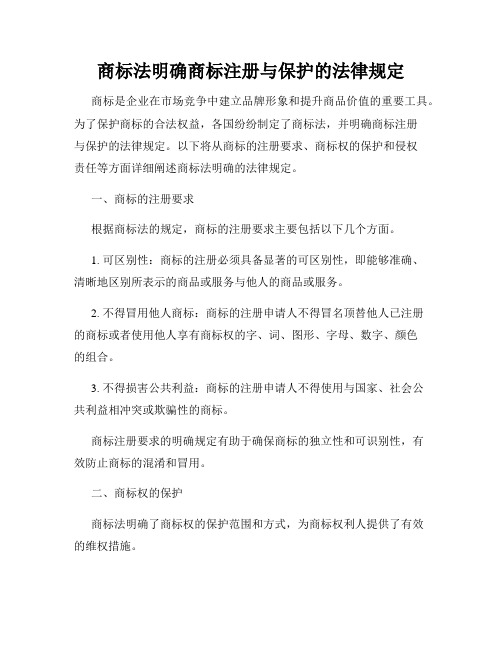 商标法明确商标注册与保护的法律规定

商标是企业在市场竞争中建立品牌形象和提升商品价值的重要工具。为了保护商标的合法权益，各国纷纷制定了商标法，并明确商标注册与保护的法律规定。以下将从商标的注册要求、商标权的保护和侵权责任等方面详细阐述商标法明确的法律规定。

一、商标的注册要求

根据商标法的规定，商标的注册要求主要包括以下几个方面。

1. 可区别性：商标的注册必须具备显著的可区别性，即能够准确、清晰地区别所表示的商品或服务与他人的商品或服务。

2. 不得冒用他人商标：商标的注册申请人不得冒名顶替他人已注册的商标或者使用他人享有商标权的字、词、图形、字母、数字、颜色的组合。

3. 不得损害公共利益：商标的注册申请人不得使用与国家、社会公共利益相冲突或欺骗性的商标。

商标注册要求的明确规定有助于确保商标的独立性和可识别性，有效防止商标的混淆和冒用。

二、商标权的保护

商标法明确了商标权的保护范围和方式，为商标权利人提供了有效的维权措施。